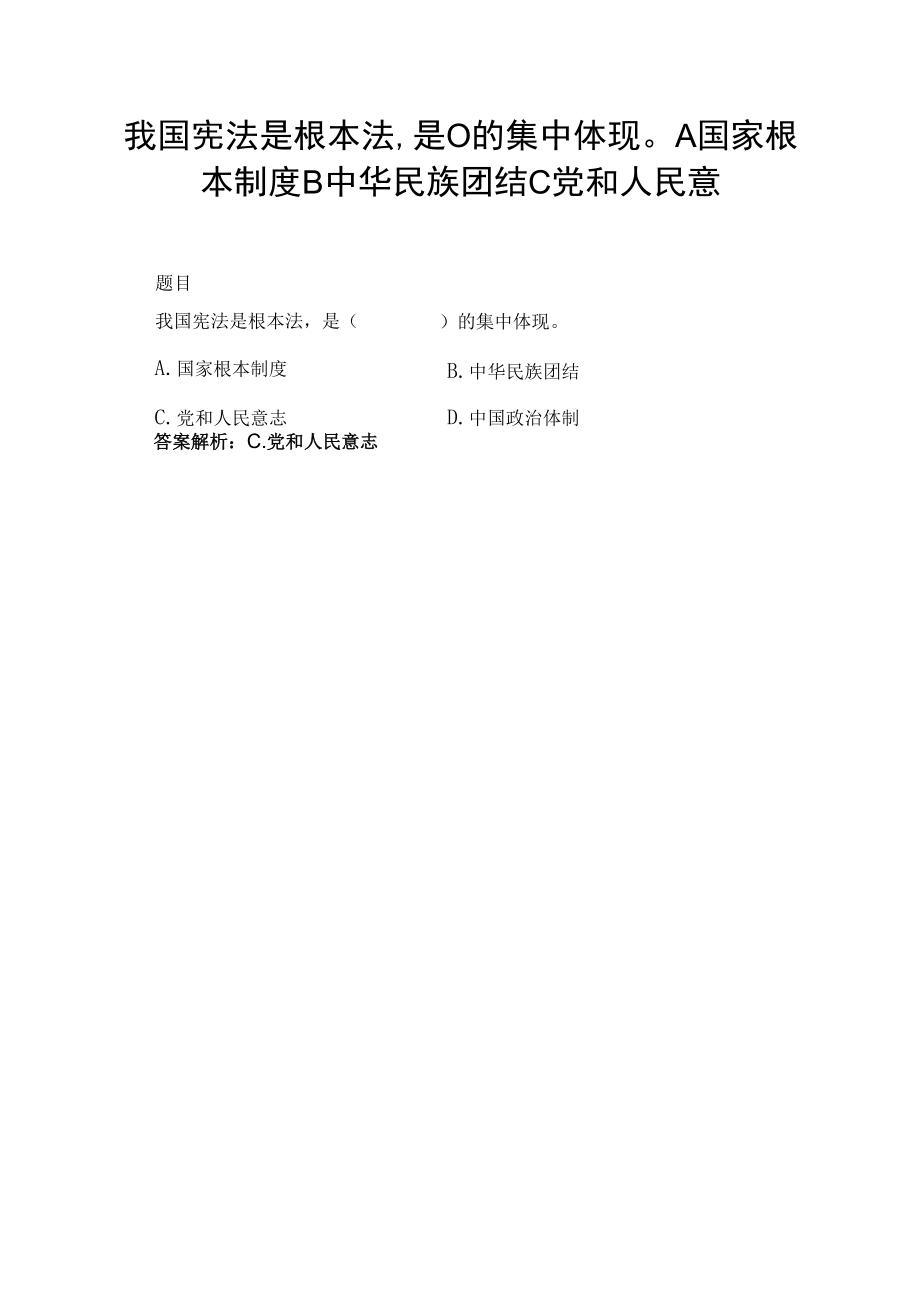 我国宪法是根本法,是O的集中体现。A国家根本制度B中华民族团结C党和人民意

题目

我国宪法是根本法，是（　　）的集中体现。

A. 国家根本制度

B. 中华民族团结

C. 党和人民意志

D. 中国政治体制

答案解析：C.党和人民意志